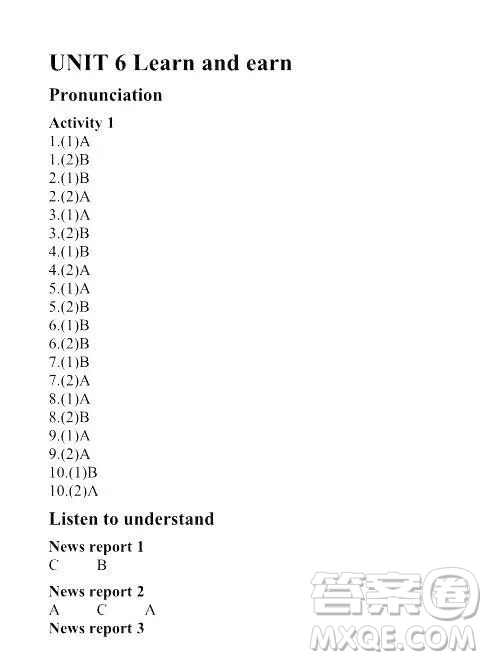 UNIT 6 Learn and earn

Pronunciation

Activity 1
1.(1)A
1.(2)B
2.(1)B
2.(2)A
3.(1)A
3.(2)B
4.(1)B
4.(2)A
5.(1)A
5.(2)B
6.(1)B
6.(2)B
7.(1)B
7.(2)A
8.(1)A
8.(2)B
9.(1)A
9.(2)A
10.(1)B
10.(2)A

Listen to understand

News report 1
C B

News report 2
A C A

News report 3

答案圈
MXQE.COM